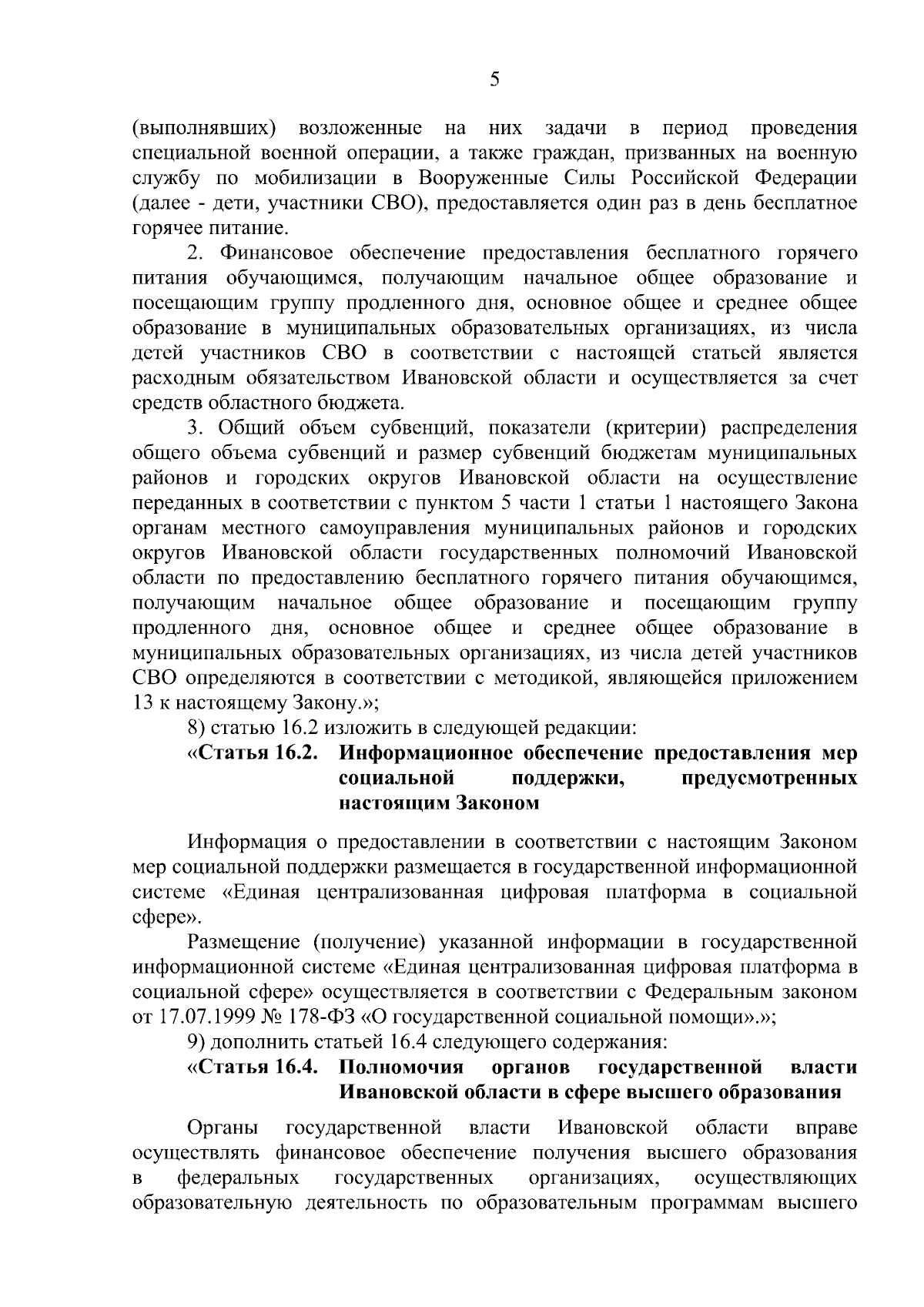 5

(выполнявших) возложенные на них задачи в период проведения специальной военной операции, а также граждан, призванных на военную службу по мобилизации в Вооруженные Силы Российской Федерации (далее - дети, участники СВО), предоставляется один раз в день бесплатное горячее питание.

2. Финансовое обеспечение предоставления бесплатного горячего питания обучающимся, получающим начальное общее образование и посещающим группу продленного дня, основное общее и среднее общее образование в муниципальных образовательных организациях, из числа детей участников СВО в соответствии с настоящей статьей является расходным обязательством Ивановской области и осуществляется за счет средств областного бюджета.

3. Общий объем субвенций, показатели (критерии) распределения общего объема субвенций и размер субвенций бюджетам муниципальных районов и городских округов Ивановской области на осуществление переданных в соответствии с пунктом 5 части 1 статьи 1 настоящего Закона органам местного самоуправления муниципальных районов и городских округов Ивановской области государственных полномочий Ивановской области по предоставлению бесплатного горячего питания обучающимся, получающим начальное общее образование и посещающим группу продленного дня, основное общее и среднее общее образование в муниципальных образовательных организациях, из числа детей участников СВО определяются в соответствии с методикой, являющейся приложением 13 к настоящему Закону.»;

8) статью 16.2 изложить в следующей редакции:

«Статья 16.2. Информационное обеспечение предоставления мер социальной поддержки, предусмотренных настоящим Законом

Информация о предоставлении в соответствии с настоящим Законом мер социальной поддержки размещается в государственной информационной системе «Единая централизованная цифровая платформа в социальной сфере».

Размещение (получение) указанной информации в государственной информационной системе «Единая централизованная цифровая платформа в социальной сфере» осуществляется в соответствии с Федеральным законом от 17.07.1999 № 178-ФЗ «О государственной социальной помощи».»;

9) дополнить статьей 16.4 следующего содержания:

«Статья 16.4. Полномочия органов государственной власти Ивановской области в сфере высшего образования

Органы государственной власти Ивановской области вправе осуществлять финансовое обеспечение получения высшего образования в федеральных государственных организациях, осуществляющих образовательную деятельность по образовательным программам высшего